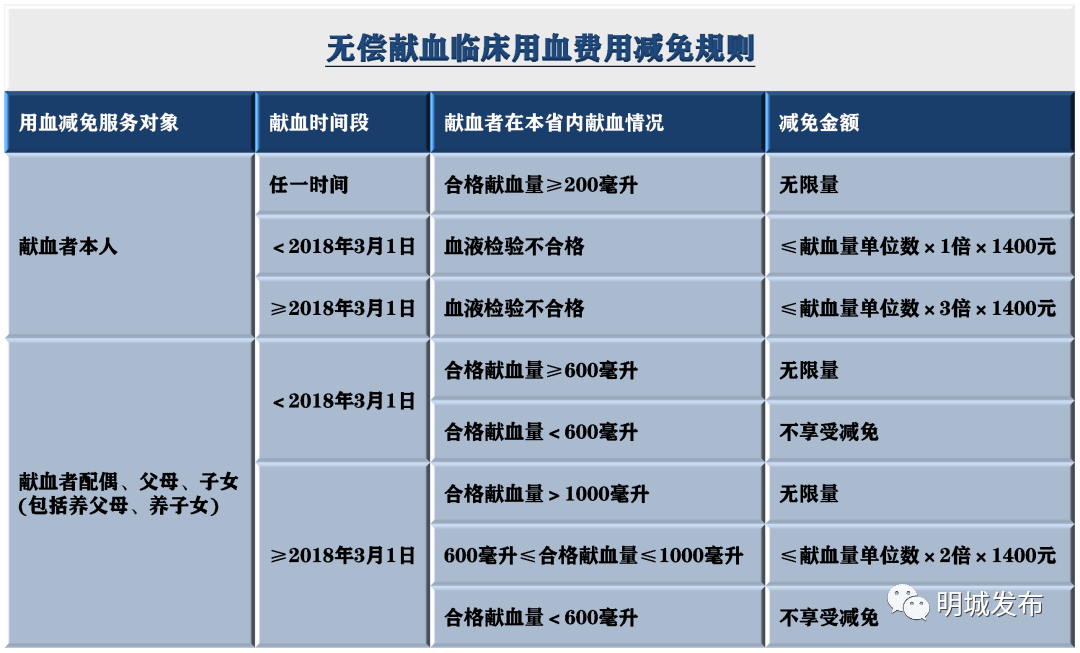 无偿献血临床用血费用减免规则

| 用血减免服务对象 | 献血时间段 | 献血者在本省内献血情况 | 减免金额 |
|---|---|---|---|
| 献血者本人 | 任一时间 | 合格献血量≥200毫升 | 无限量 |
| | <2018年3月1日 | 血液检验不合格 | ≤献血量单位数×1倍×1400元 |
| | ≥2018年3月1日 | 血液检验不合格 | ≤献血量单位数×3倍×1400元 |
| 献血者配偶、父母、子女(包括养父母、养子女) | <2018年3月1日 | 合格献血量≥600毫升 | 无限量 |
| | | 合格献血量<600毫升 | 不享受减免 |
| | ≥2018年3月1日 | 合格献血量>1000毫升 | 无限量 |
| | | 600毫升≤合格献血量≤1000毫升 | ≤献血量单位数×2倍×1400元 |
| | | 合格献血量<600毫升 | 不享受减免 |

明城发布